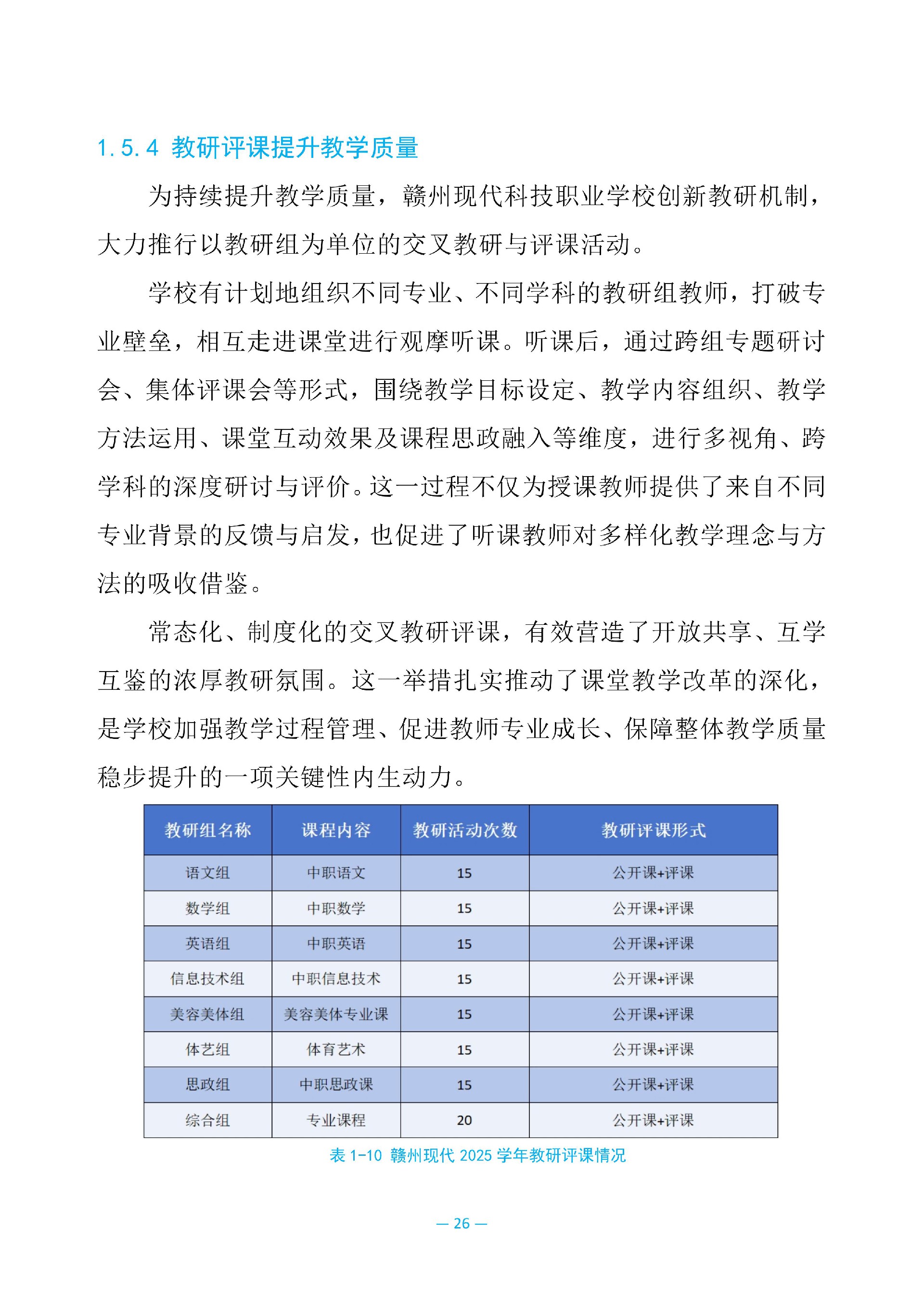 1.5.4 教研评课提升教学质量

为持续提升教学质量，赣州现代科技职业学校创新教研机制，大力推行以教研组为单位的交叉教研与评课活动。

学校有计划地组织不同专业、不同学科的教研组教师，打破专业壁垒，相互走进课堂进行观摩听课。听课后，通过跨组专题研讨会、集体评课会等形式，围绕教学目标设定、教学内容组织、教学方法运用、课堂互动效果及课程思政融入等维度，进行多视角、跨学科的深度研讨与评价。这一过程不仅为授课教师提供了来自不同专业背景的反馈与启发，也促进了听课教师对多样化教学理念与方法的吸收借鉴。

常态化、制度化的交叉教研评课，有效营造了开放共享、互学互鉴的浓厚教研氛围。这一举措扎实推动了课堂教学改革的深化，是学校加强教学过程管理、促进教师专业成长、保障整体教学质量稳步提升的一项关键性内生动力。

| 教研组名称 | 课程内容 | 教研活动次数 | 教研评课形式 |
|---|---|---|---|
| 语文组 | 中职语文 | 15 | 公开课+评课 |
| 数学组 | 中职数学 | 15 | 公开课+评课 |
| 英语组 | 中职英语 | 15 | 公开课+评课 |
| 信息技术组 | 中职信息技术 | 15 | 公开课+评课 |
| 美容美体组 | 美容美体专业课 | 15 | 公开课+评课 |
| 体艺组 | 体育艺术 | 15 | 公开课+评课 |
| 思政组 | 中职思政课 | 15 | 公开课+评课 |
| 综合组 | 专业课程 | 20 | 公开课+评课 |

表 1-10 赣州现代 2025 学年教研评课情况

— 26 —